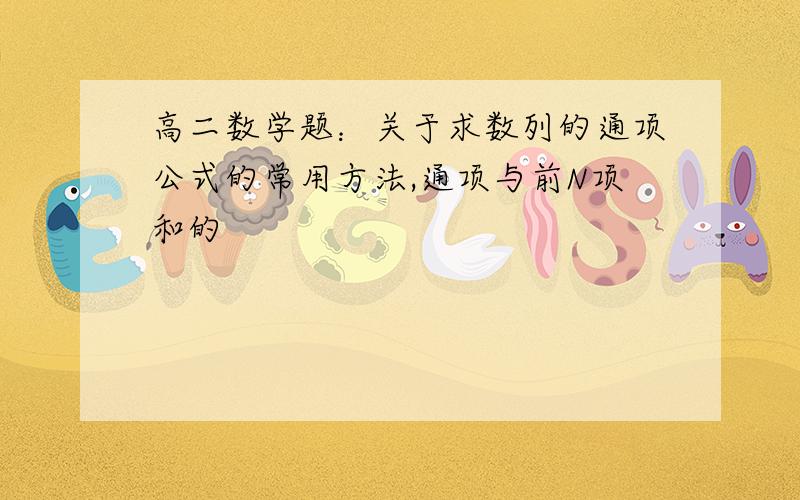 高二数学题：关于求数列的通项公式的常用方法,通项与前N项和的